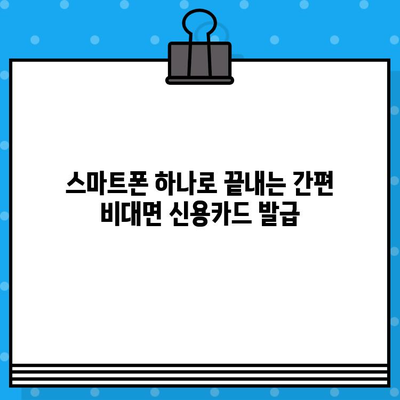 스마트폰 하나로 끝내는 간편 비대면 신용카드 발급